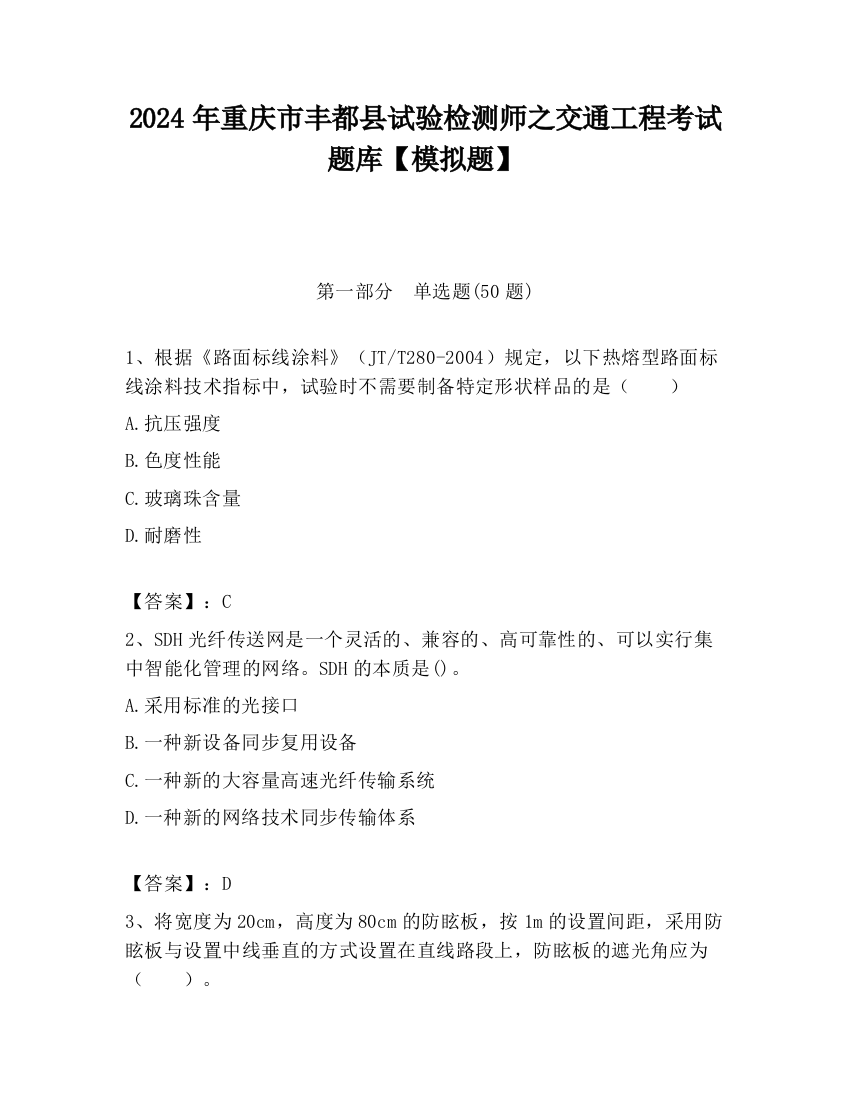 2024 年重庆市丰都县试验检测师之交通工程考试题库【模拟题】

第一部分　单选题(50 题)

1、根据《路面标线涂料》（JT/T280-2004）规定，以下热熔型路面标线涂料技术指标中，试验时不需要制备特定形状样品的是（　　）

A.抗压强度

B.色度性能

C.玻璃珠含量

D.耐磨性

【答案】：C

2、SDH 光纤传送网是一个灵活的、兼容的、高可靠性的、可以实行集中智能化管理的网络。SDH 的本质是()。

A.采用标准的光接口

B.一种新设备同步复用设备

C.一种新的大容量高速光纤传输系统

D.一种新的网络技术同步传输体系

【答案】：D

3、将宽度为 20cm，高度为 80cm 的防眩板，按 1m 的设置间距，采用防眩板与设置中线垂直的方式设置在直线路段上，防眩板的遮光角应为（　　）。